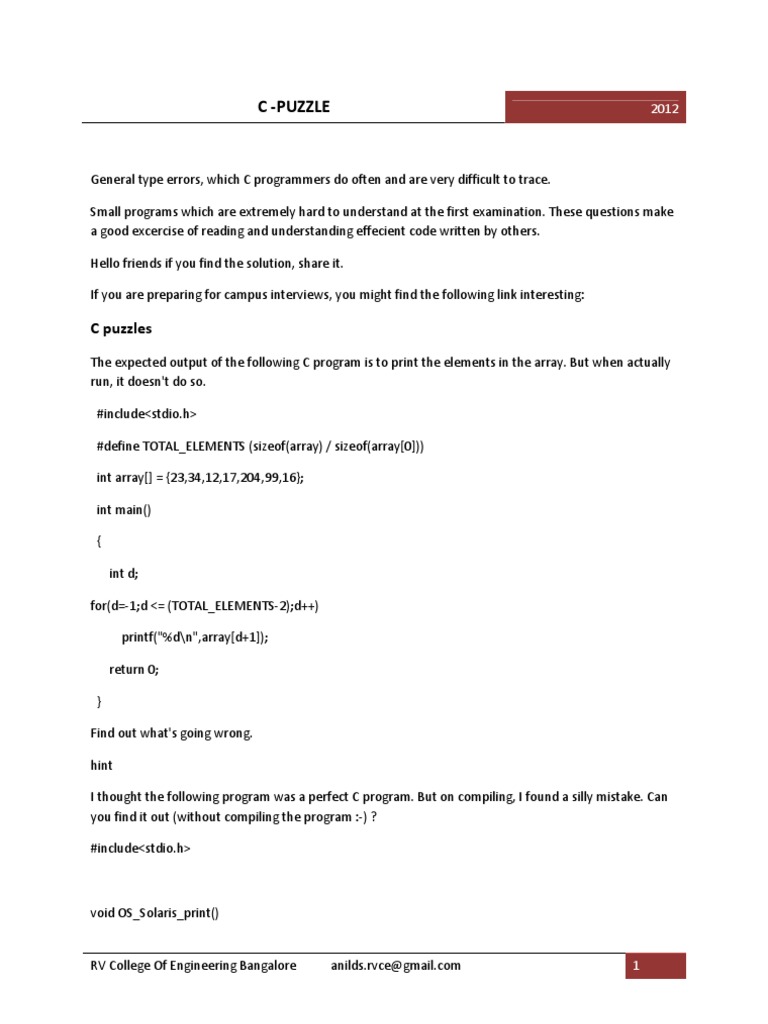 C -PUZZLE

2012

General type errors, which C programmers do often and are very difficult to trace.

Small programs which are extremely hard to understand at the first examination. These questions make a good excercise of reading and understanding effecient code written by others.

Hello friends if you find the solution, share it.

If you are preparing for campus interviews, you might find the following link interesting:

C puzzles

The expected output of the following C program is to print the elements in the array. But when actually run, it doesn't do so.

#include<stdio.h>

#define TOTAL_ELEMENTS (sizeof(array) / sizeof(array[0]))

int array[] = {23,34,12,17,204,99,16};

int main()

{

int d;

for(d=-1;d <= (TOTAL_ELEMENTS-2);d++)

printf("%d\n",array[d+1]);

return 0;

}

Find out what's going wrong.

hint

I thought the following program was a perfect C program. But on compiling, I found a silly mistake. Can you find it out (without compiling the program :-) ?

#include<stdio.h>

void OS_Solaris_print()

RV College Of Engineering Bangalore anilds.rvce@gmail.com

1